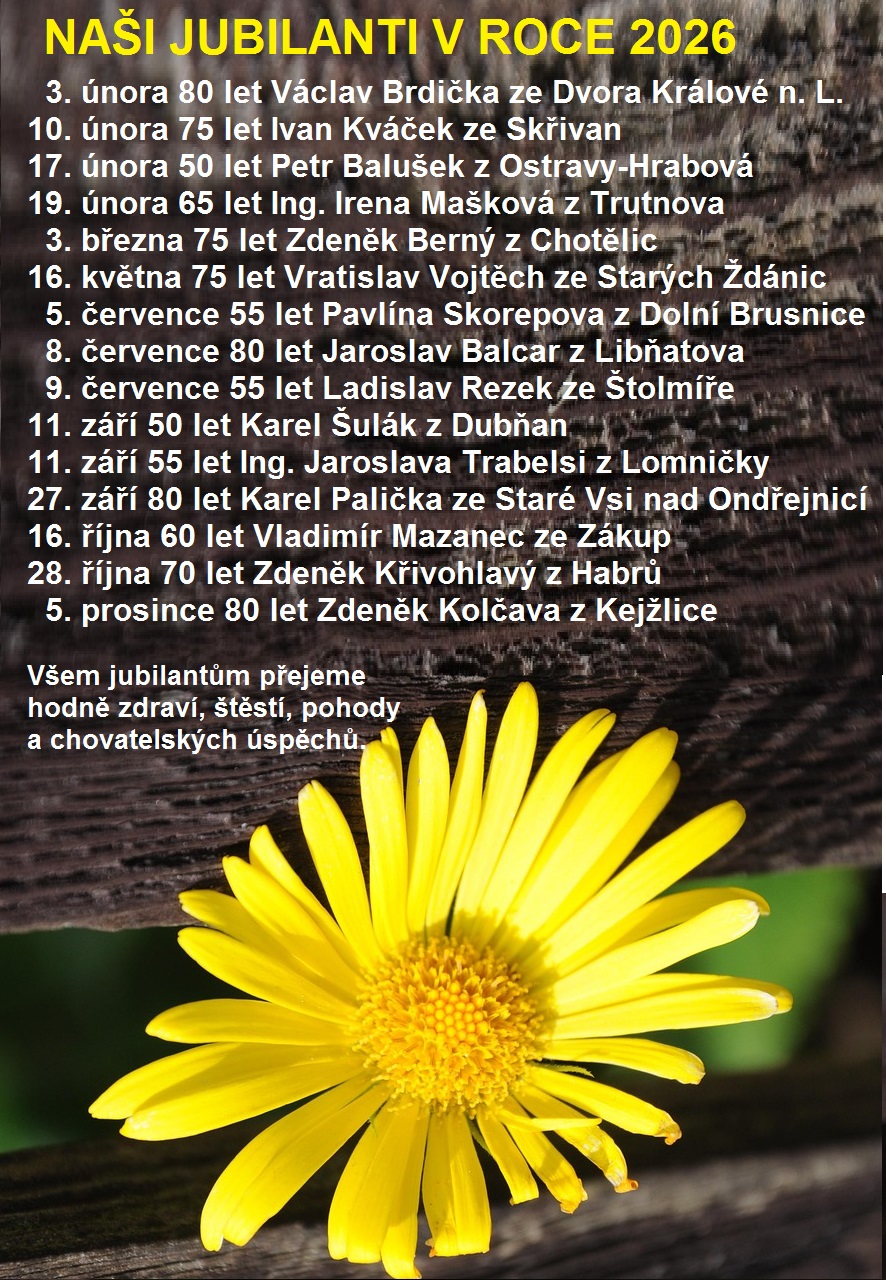 NAŠI JUBILANTI V ROCE 2026

3. února 80 let Václav Brdička ze Dvora Králové n. L.
10. února 75 let Ivan Kváček ze Skřivan
17. února 50 let Petr Balušek z Ostravy-Hrabová
19. února 65 let Ing. Irena Mašková z Trutnova
3. března 75 let Zdeněk Berný z Chotělic
16. května 75 let Vratislav Vojtěch ze Starých Ždánic
5. července 55 let Pavlína Skorepova z Dolní Brusnice
8. července 80 let Jaroslav Balcar z Libňatova
9. července 55 let Ladislav Rezek ze Štolmíře
11. září 50 let Karel Šulák z Dubňan
11. září 55 let Ing. Jaroslava Trabelsi z Lomničky
27. září 80 let Karel Palička ze Staré Vsi nad Ondřejnicí
16. října 60 let Vladimír Mazanec ze Zákup
28. října 70 let Zdeněk Křivohlavý z Habrů
5. prosince 80 let Zdeněk Kolčava z Kejžlice

Všem jubilantům přejeme hodně zdraví, štěstí, pohody a chovatelských úspěchů.